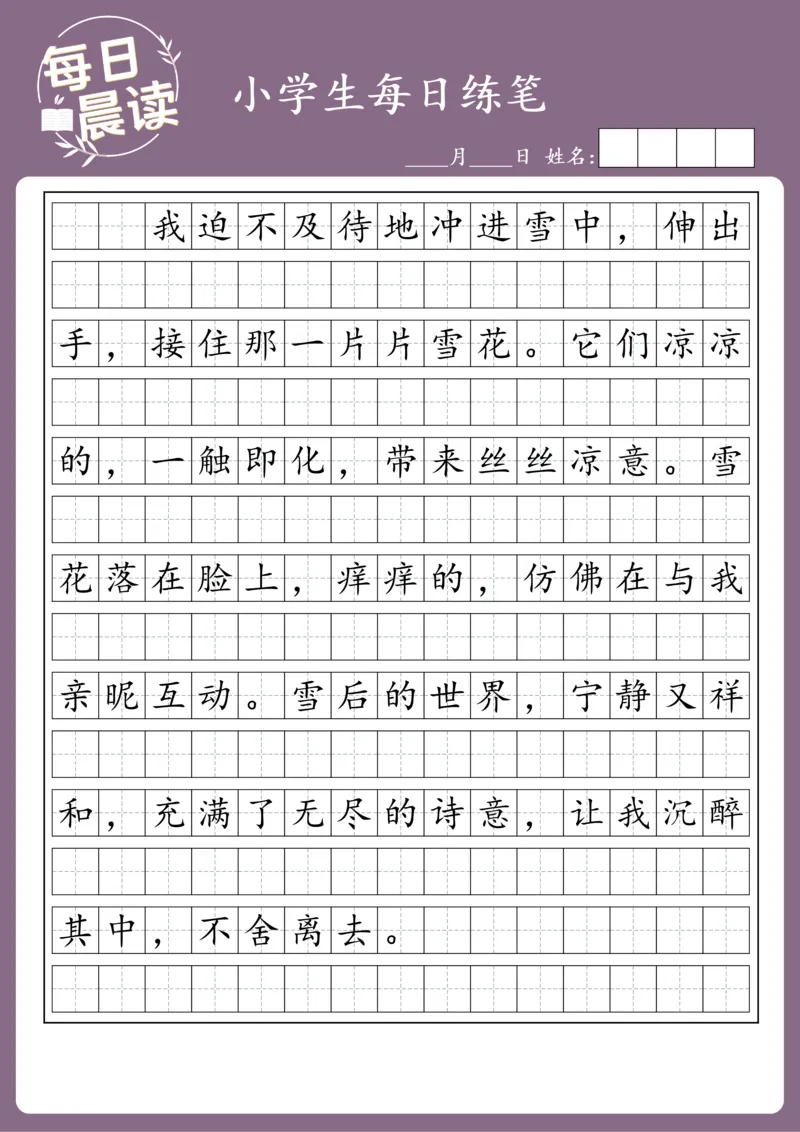 每日晨读

小学生每日练笔

____月____日 姓名:

我迫不及待地冲进雪中，伸出手，接住那一片片雪花。它们凉凉的，一触即化，带来丝丝凉意。雪花落在脸上，痒痒的，仿佛在与我亲昵互动。雪后的世界，宁静又祥和，充满了无尽的诗意，让我沉醉其中，不舍离去。